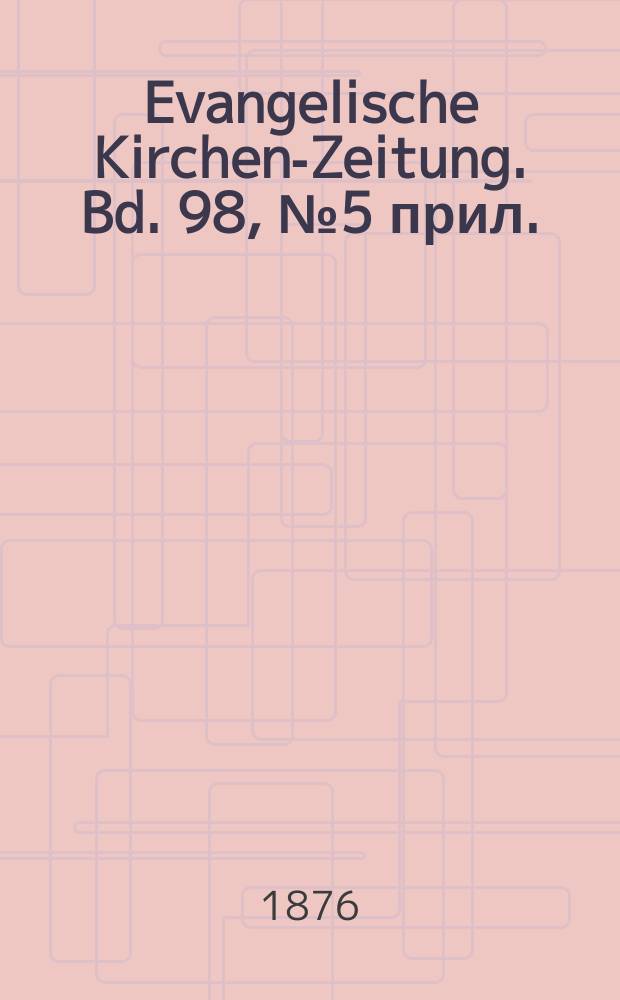 Evangelische Kirchen-Zeitung. Bd. 98, №5 прил.

1876